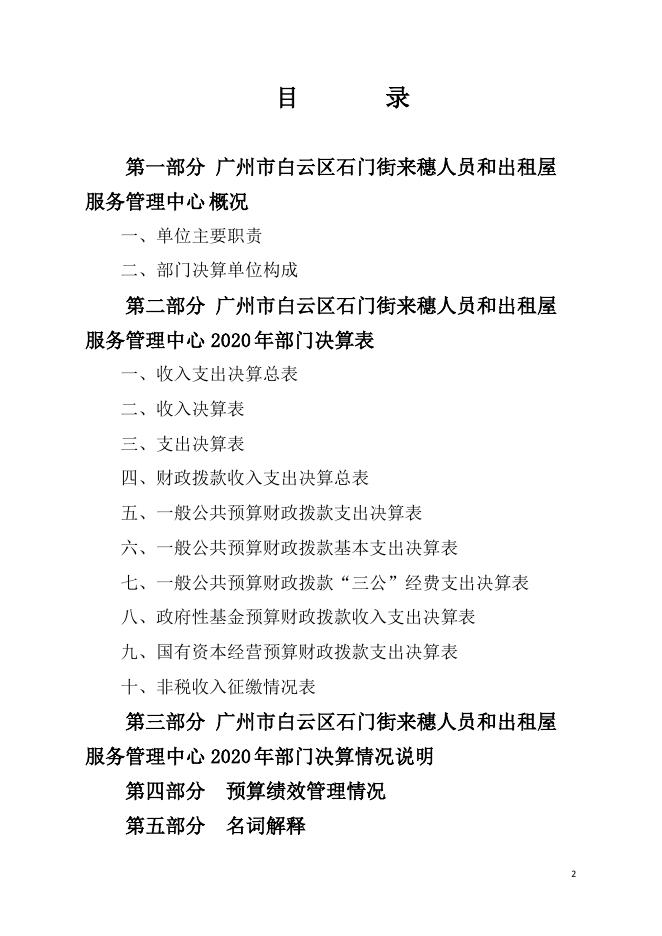 目　　录

第一部分 广州市白云区石门街来穗人员和出租屋服务管理中心概况

一、单位主要职责

二、部门决算单位构成

第二部分 广州市白云区石门街来穗人员和出租屋服务管理中心 2020 年部门决算表

一、收入支出决算总表

二、收入决算表

三、支出决算表

四、财政拨款收入支出决算总表

五、一般公共预算财政拨款支出决算表

六、一般公共预算财政拨款基本支出决算表

七、一般公共预算财政拨款“三公”经费支出决算表

八、政府性基金预算财政拨款收入支出决算表

九、国有资本经营预算财政拨款支出决算表

十、非税收入征缴情况表

第三部分 广州市白云区石门街来穗人员和出租屋服务管理中心 2020 年部门决算情况说明

第四部分　预算绩效管理情况

第五部分　名词解释

2